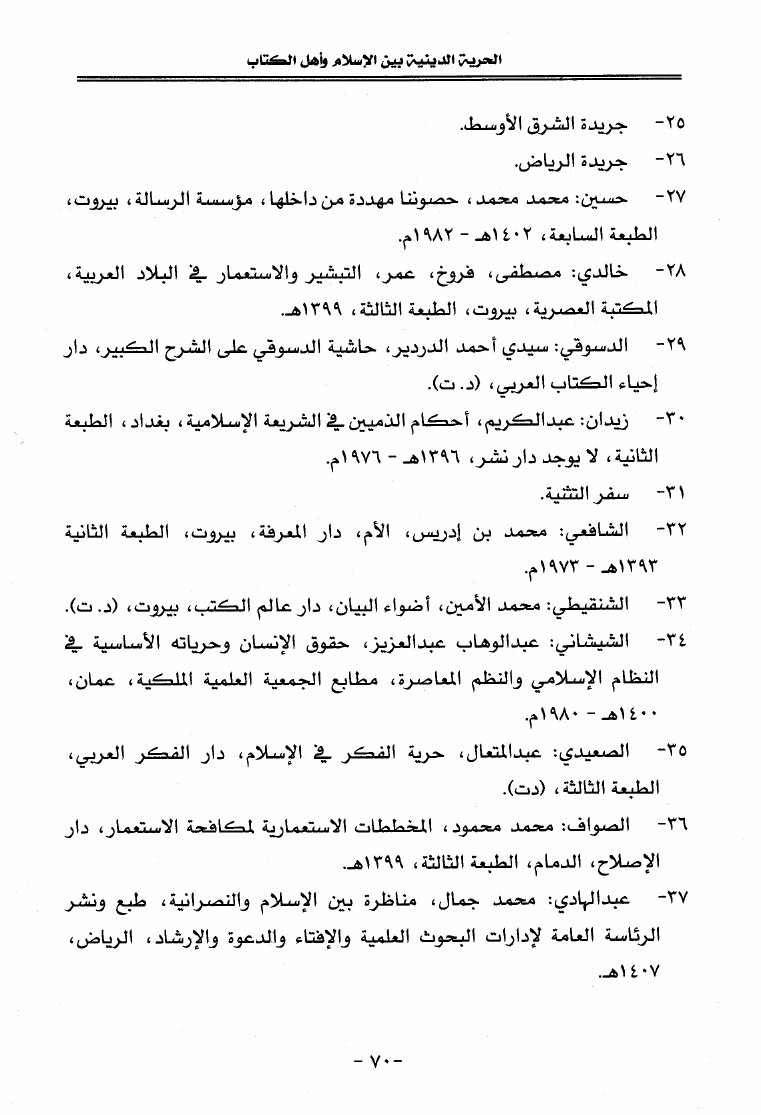 الحرية الدينية بين الإسلام وأهل الكتاب

٢٥- جريدة الشرق الأوسط.

٢٦- جريدة الرياض.

٢٧- حسين: محمد محمد، حصوننا مهددة من داخلها، مؤسسة الرسالة، بيروت، الطبعة السابعة، ١٤٠٢هـ - ١٩٨٢م.

٢٨- خالدي: مصطفى، فروخ، عمر، التبشير والاستعمار في البلاد العربية، المكتبة العصرية، بيروت، الطبعة الثالثة، ١٣٩٩هـ.

٢٩- الدسوقي: سيدي أحمد الدردير، حاشية الدسوقي على الشرح الكبير، دار إحياء الكتاب العربي، (د. ت).

٣٠- زيدان: عبدالكريم، أحكام الذميين في الشريعة الإسلامية، بغداد، الطبعة الثانية، لا يوجد دار نشر، ١٣٩٦هـ - ١٩٧٦م.

٣١- سفر التثنية.

٣٢- الشافعي: محمد بن إدريس، الأم، دار المعرفة، بيروت، الطبعة الثانية ١٣٩٣هـ - ١٩٧٣م.

٣٣- الشنقيطي: محمد الأمين، أضواء البيان، دار عالم الكتب، بيروت، (د. ت).

٣٤- الشيشاني: عبدالوهاب عبدالعزيز، حقوق الإنسان وحرياته الأساسية في النظام الإسلامي والنظم المعاصرة، مطابع الجمعية العلمية الملكية، عمان، ١٤٠٠هـ - ١٩٨٠م.

٣٥- الصعيدي: عبدالمتعال، حرية الفكر في الإسلام، دار الفكر العربي، الطبعة الثالثة، (دت).

٣٦- الصواف: محمد محمود، المخططات الاستعمارية لمكافحة الاستعمار، دار الإصلاح، الدمام، الطبعة الثالثة، ١٣٩٩هـ.

٣٧- عبدالهادي: محمد جمال، مناظرة بين الإسلام والنصرانية، طبع ونشر الرئاسة العامة لإدارات البحوث العلمية والإفتاء والدعوة والإرشاد، الرياض، ١٤٠٧هـ.

- ٧٠ -